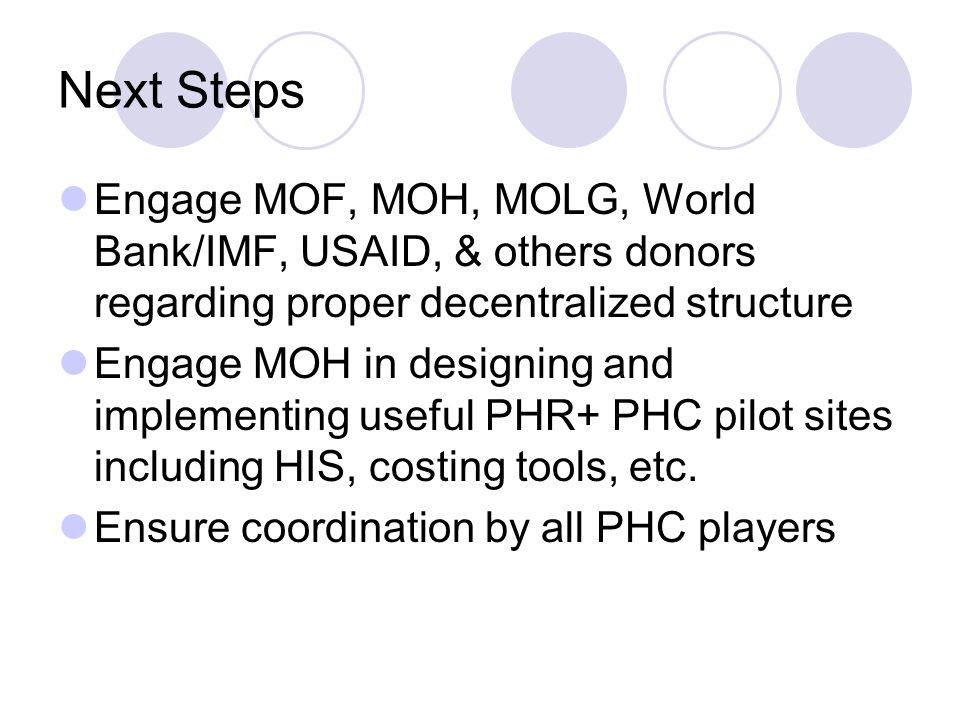 Next Steps

Engage MOF, MOH, MOLG, World Bank/IMF, USAID, & others donors regarding proper decentralized structure

Engage MOH in designing and implementing useful PHR+ PHC pilot sites including HIS, costing tools, etc.

Ensure coordination by all PHC players